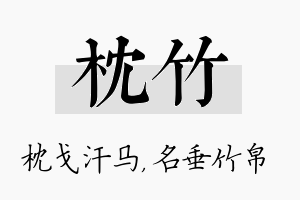 枕竹

枕戈汗马，名垂竹帛